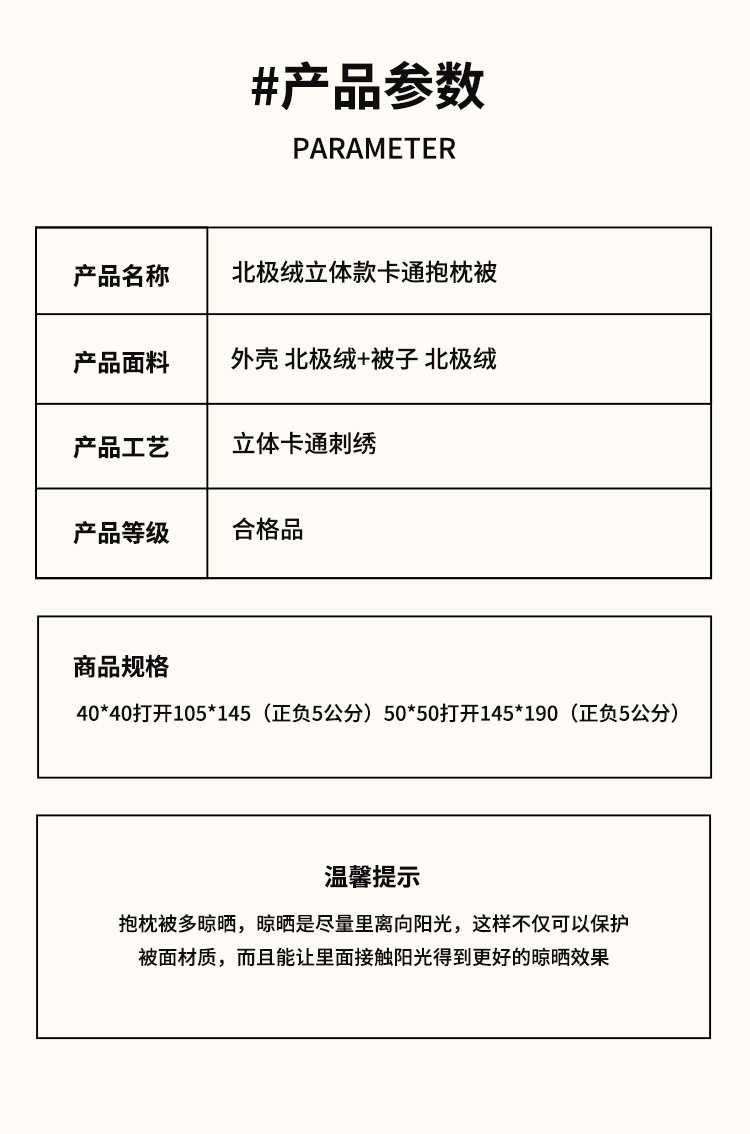 #产品参数

PARAMETER

| 产品名称 | 北极绒立体款卡通抱枕被 |
|---|---|
| 产品面料 | 外壳 北极绒+被子 北极绒 |
| 产品工艺 | 立体卡通刺绣 |
| 产品等级 | 合格品 |

商品规格

40*40打开105*145（正负5公分）50*50打开145*190（正负5公分）

温馨提示

抱枕被多晾晒，晾晒是尽量里离向阳光，这样不仅可以保护被面材质，而且能让里面接触阳光得到更好的晾晒效果